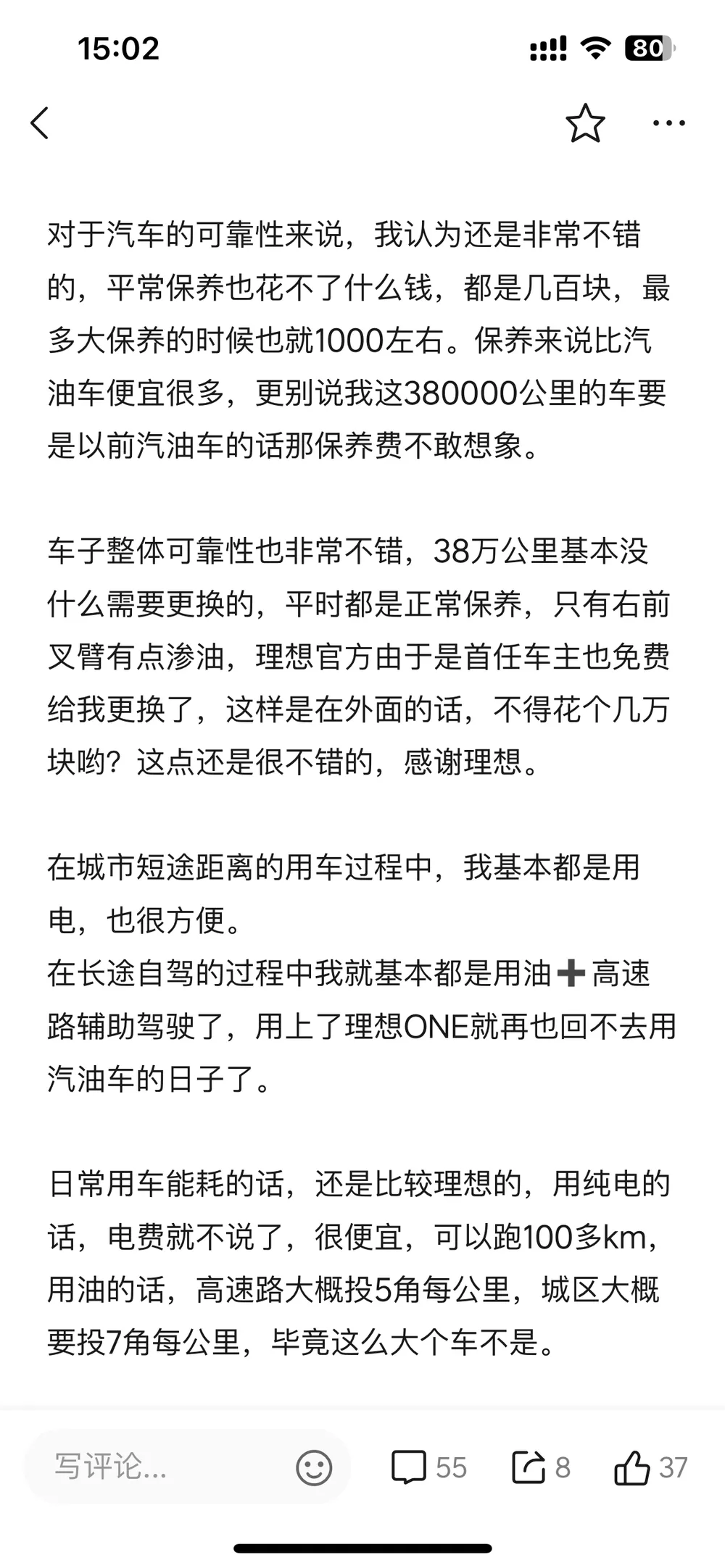 15:02

80

对于汽车的可靠性来说，我认为还是非常不错的，平常保养也花不了什么钱，都是几百块，最多大保养的时候也就1000左右。保养来说比汽油车便宜很多，更别说我这380000公里的车要是以前汽油车的话那保养费不敢想象。

车子整体可靠性也非常不错，38万公里基本没什么需要更换的，平时都是正常保养，只有右前叉臂有点渗油，理想官方由于是首任车主也免费给我更换了，这样是在外面的话，不得花个几万块哟？这点还是很不错的，感谢理想。

在城市短途距离的用车过程中，我基本都是用电，也很方便。
在长途自驾的过程中我就基本都是用油➕高速路辅助驾驶了，用上了理想ONE就再也回不去用汽油车的日子了。

日常用车能耗的话，还是比较理想的，用纯电的话，电费就不说了，很便宜，可以跑100多km，用油的话，高速路大概投5角每公里，城区大概要投7角每公里，毕竟这么大个车不是。

写评论...

55

8

37